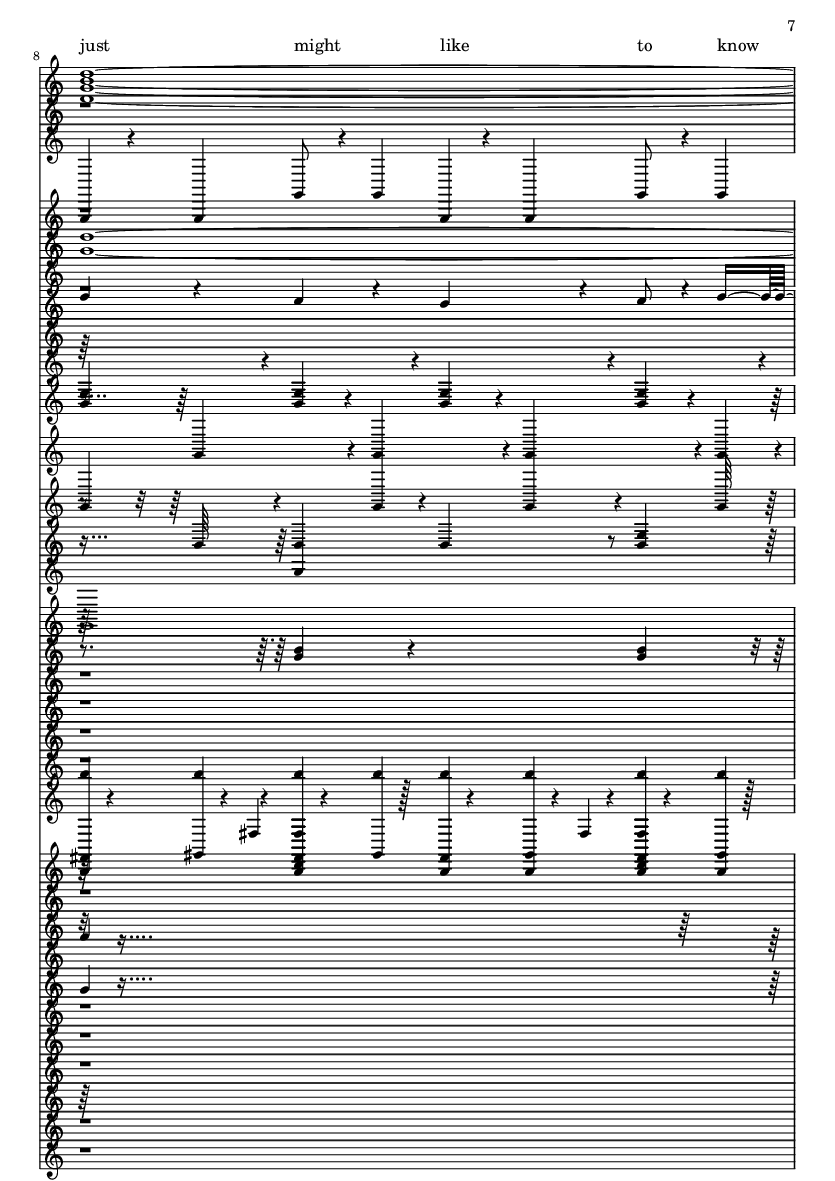 7

8

just might like to know